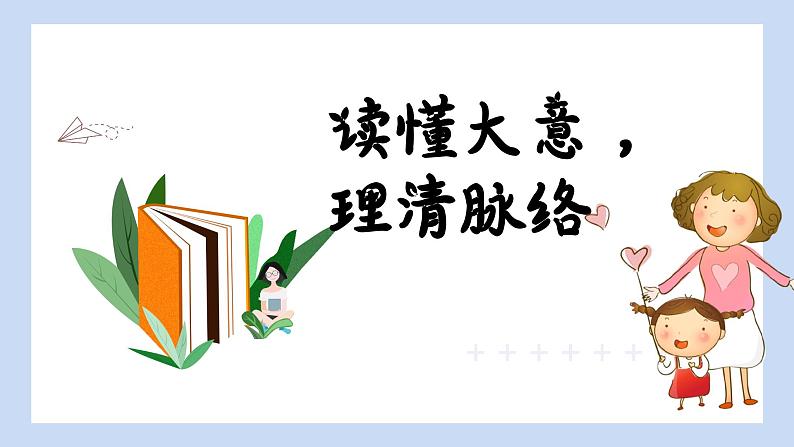 读懂大意，
理清脉络